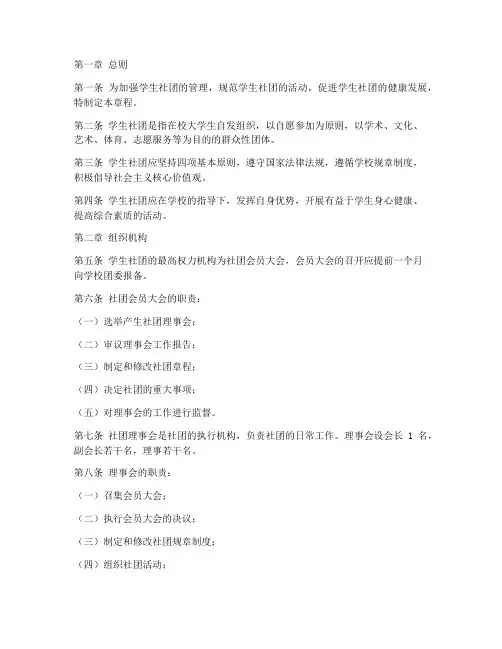 第一章 总则

第一条 为加强学生社团的管理，规范学生社团的活动，促进学生社团的健康发展，特制定本章程。

第二条 学生社团是指在校大学生自发组织，以自愿参加为原则，以学术、文化、艺术、体育、志愿服务等为目的的群众性团体。

第三条 学生社团应坚持四项基本原则，遵守国家法律法规，遵循学校规章制度，积极倡导社会主义核心价值观。

第四条 学生社团应在学校的指导下，发挥自身优势，开展有益于学生身心健康、提高综合素质的活动。

第二章 组织机构

第五条 学生社团的最高权力机构为社团会员大会，会员大会的召开应提前一个月向学校团委报备。

第六条 社团会员大会的职责：

（一）选举产生社团理事会；

（二）审议理事会工作报告；

（三）制定和修改社团章程；

（四）决定社团的重大事项；

（五）对理事会的工作进行监督。

第七条 社团理事会是社团的执行机构，负责社团的日常工作。理事会设会长 1 名，副会长若干名，理事若干名。

第八条 理事会的职责：

（一）召集会员大会；

（二）执行会员大会的决议；

（三）制定和修改社团规章制度；

（四）组织社团活动；